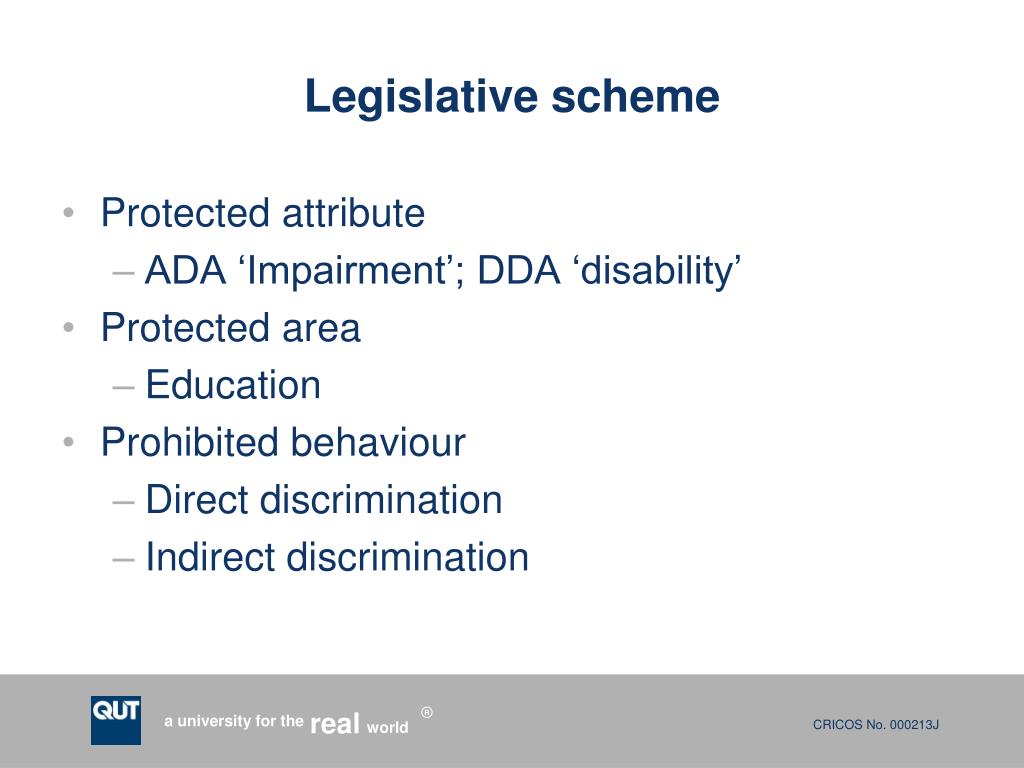 Legislative scheme

• Protected attribute
– ADA ‘Impairment’; DDA ‘disability’
• Protected area
– Education
• Prohibited behaviour
– Direct discrimination
– Indirect discrimination

QUT

a university for the real world ®

CRICOS No. 000213J